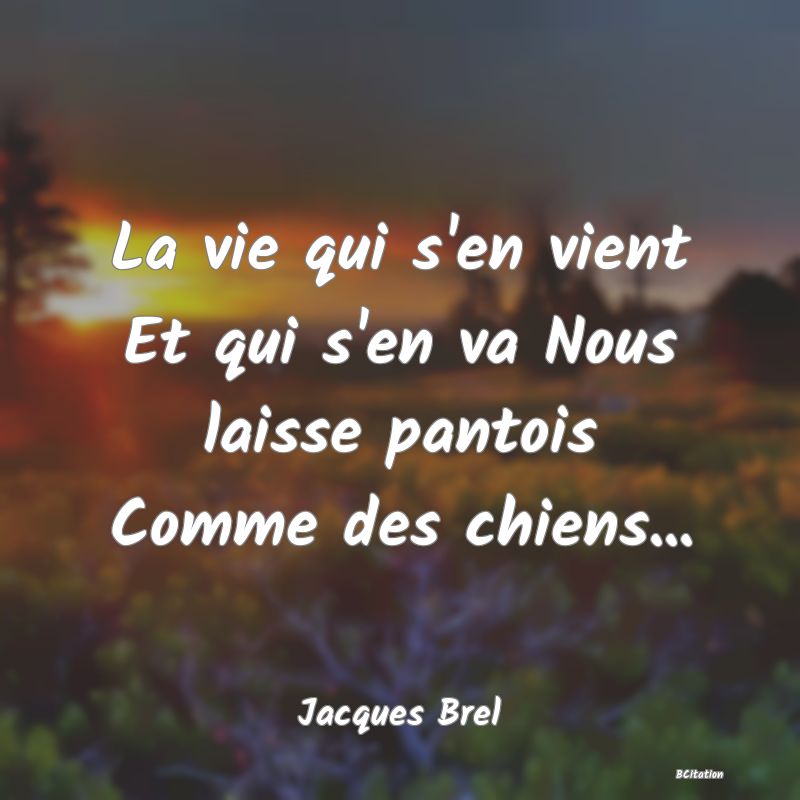 La vie qui s'en vient Et qui s'en va Nous laisse pantois Comme des chiens...

Jacques Brel

BCitation